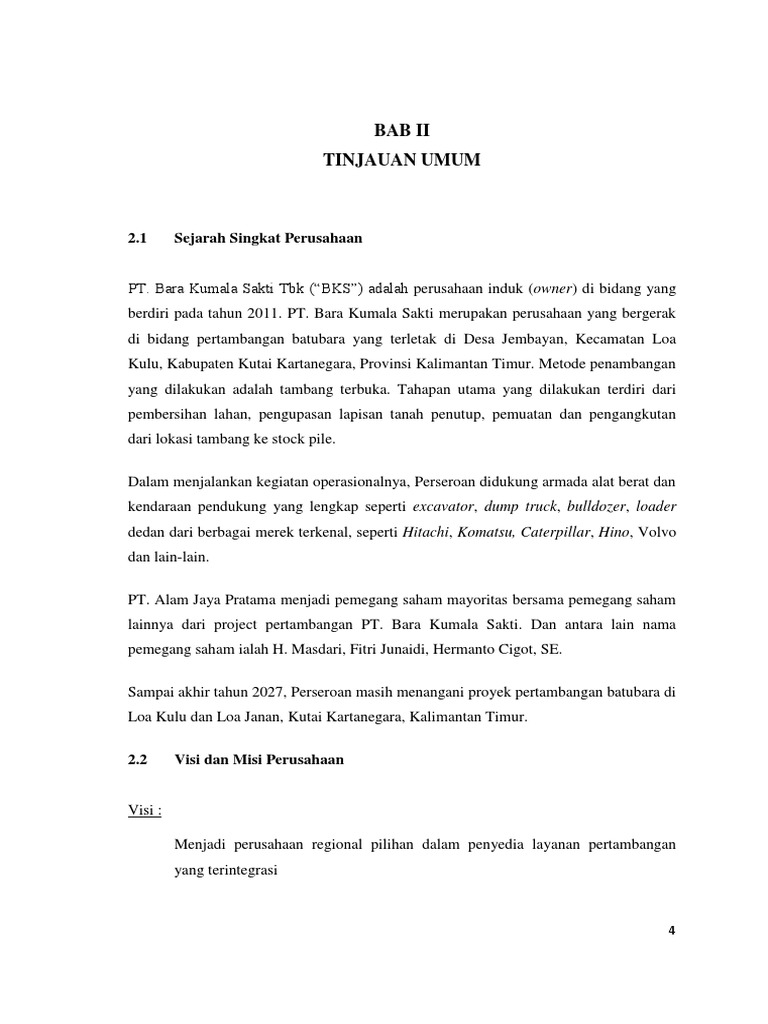 BAB II
TINJAUAN UMUM

2.1 Sejarah Singkat Perusahaan

PT. Bara Kumala Sakti Tbk ("BKS") adalah perusahaan induk (owner) di bidang yang berdiri pada tahun 2011. PT. Bara Kumala Sakti merupakan perusahaan yang bergerak di bidang pertambangan batubara yang terletak di Desa Jembayan, Kecamatan Loa Kulu, Kabupaten Kutai Kartanegara, Provinsi Kalimantan Timur. Metode penambangan yang dilakukan adalah tambang terbuka. Tahapan utama yang dilakukan terdiri dari pembersihan lahan, pengupasan lapisan tanah penutup, pemuatan dan pengangkutan dari lokasi tambang ke stock pile.

Dalam menjalankan kegiatan operasionalnya, Perseroan didukung armada alat berat dan kendaraan pendukung yang lengkap seperti excavator, dump truck, bulldozer, loader dedan dari berbagai merek terkenal, seperti Hitachi, Komatsu, Caterpillar, Hino, Volvo dan lain-lain.

PT. Alam Jaya Pratama menjadi pemegang saham mayoritas bersama pemegang saham lainnya dari project pertambangan PT. Bara Kumala Sakti. Dan antara lain nama pemegang saham ialah H. Masdari, Fitri Junaidi, Hermanto Cigot, SE.

Sampai akhir tahun 2027, Perseroan masih menangani proyek pertambangan batubara di Loa Kulu dan Loa Janan, Kutai Kartanegara, Kalimantan Timur.

2.2 Visi dan Misi Perusahaan

Visi :

Menjadi perusahaan regional pilihan dalam penyedia layanan pertambangan yang terintegrasi

4